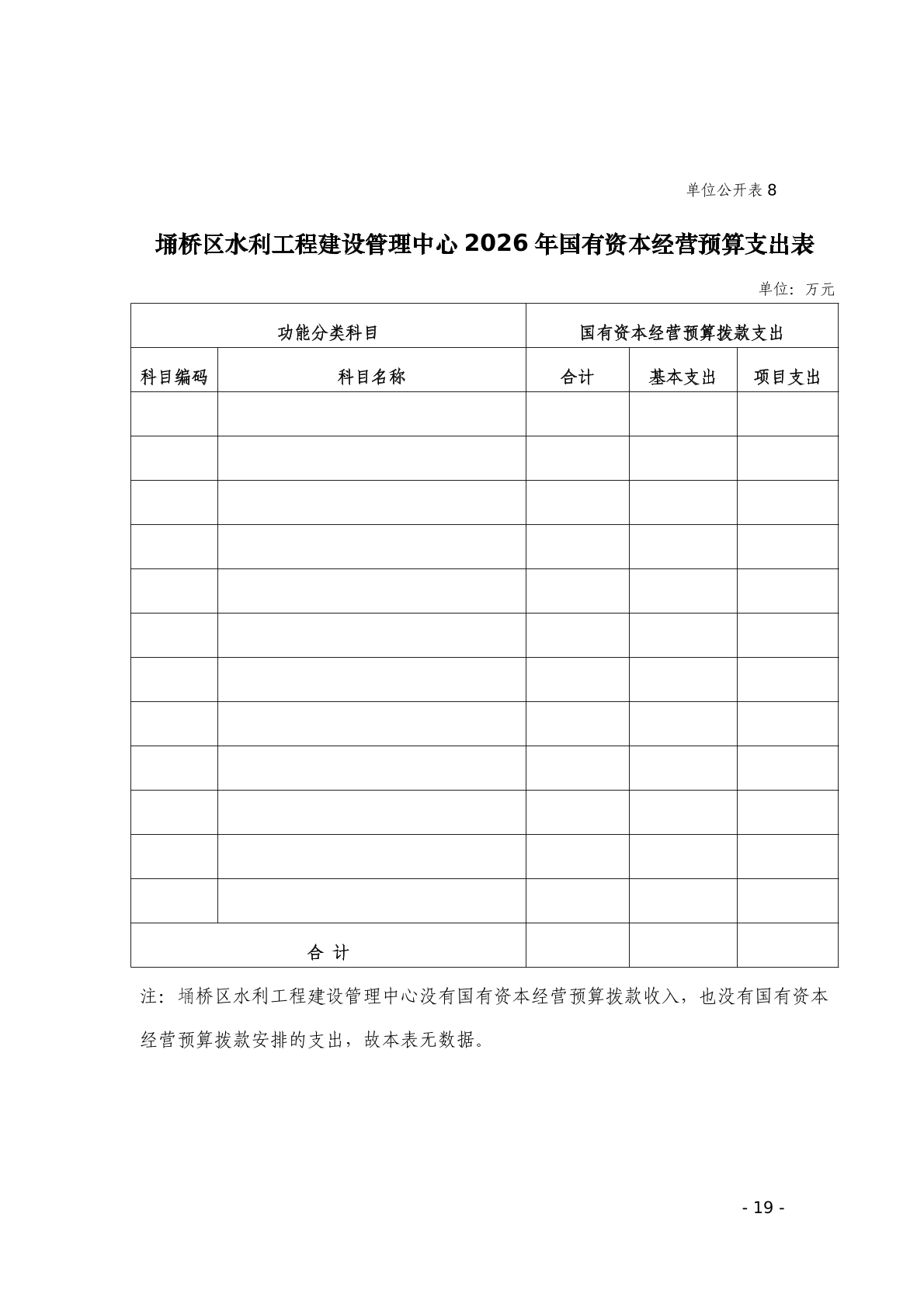 单位公开表 8

埇桥区水利工程建设管理中心 2026 年国有资本经营预算支出表

单位：万元

| 功能分类科目 | | 国有资本经营预算拨款支出 | | |
|---|---|---|---|---|
| 科目编码 | 科目名称 | 合计 | 基本支出 | 项目支出 |
| | | | | |
| | | | | |
| | | | | |
| | | | | |
| | | | | |
| | | | | |
| | | | | |
| | | | | |
| | | | | |
| | | | | |
| | | | | |
| | | | | |
| 合 计 | | | | |

注：埇桥区水利工程建设管理中心没有国有资本经营预算拨款收入，也没有国有资本经营预算拨款安排的支出，故本表无数据。

- 19 -